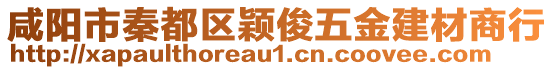 咸阳市秦都区颖俊五金建材商行
http://xapaulthoreau1.cn.coovee.com